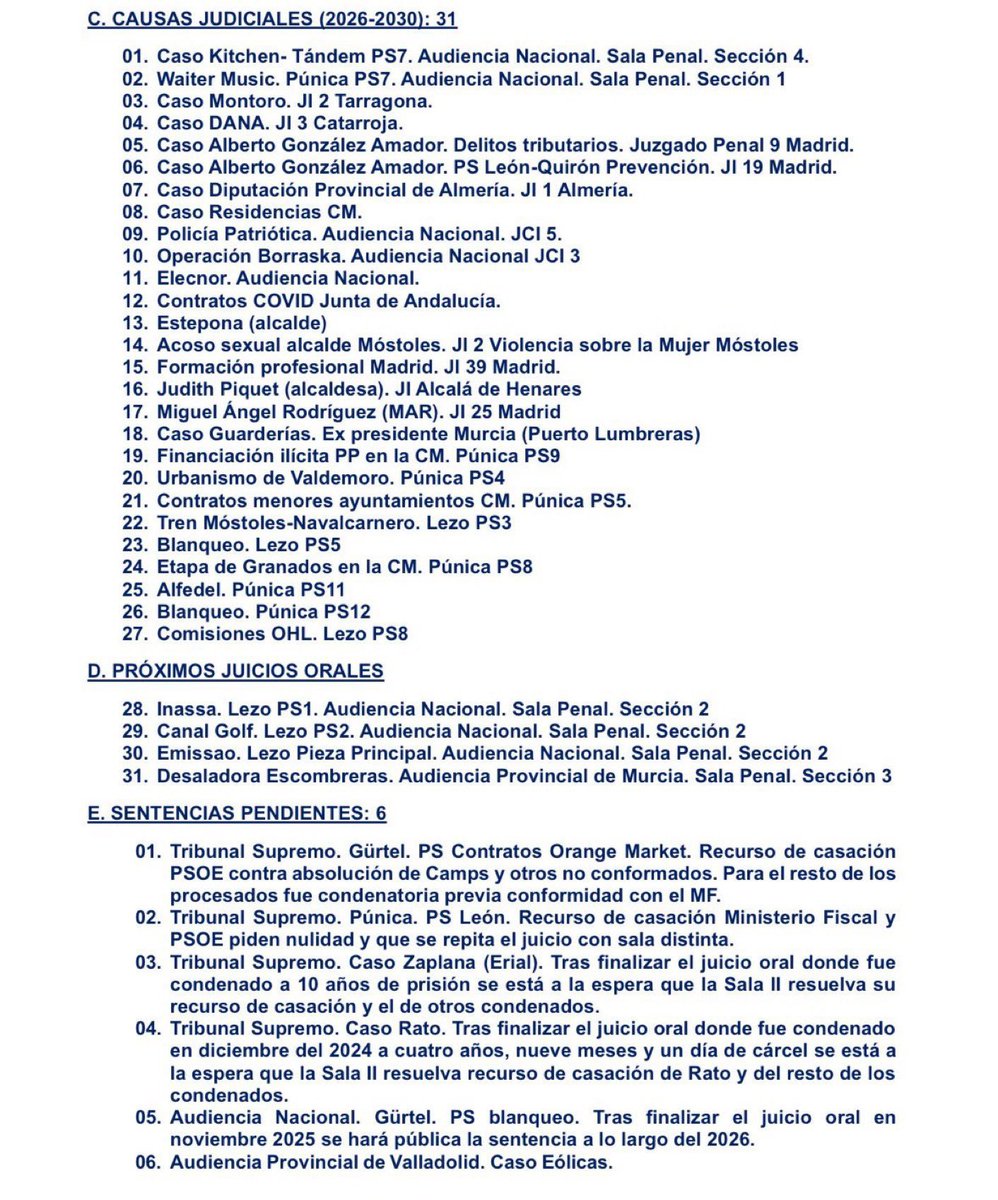 C. CAUSAS JUDICIALES (2026-2030): 31

01. Caso Kitchen- Tándem PS7. Audiencia Nacional. Sala Penal. Sección 4.
02. Waiter Music. Púnica PS7. Audiencia Nacional. Sala Penal. Sección 1
03. Caso Montoro. JI 2 Tarragona.
04. Caso DANA. JI 3 Catarroja.
05. Caso Alberto González Amador. Delitos tributarios. Juzgado Penal 9 Madrid.
06. Caso Alberto González Amador. PS León-Quirón Prevención. JI 19 Madrid.
07. Caso Diputación Provincial de Almería. JI 1 Almería.
08. Caso Residencias CM.
09. Policía Patriótica. Audiencia Nacional. JCI 5.
10. Operación Borraska. Audiencia Nacional JCI 3
11. Elecnor. Audiencia Nacional.
12. Contratos COVID Junta de Andalucía.
13. Estepona (alcalde)
14. Acoso sexual alcalde Móstoles. JI 2 Violencia sobre la Mujer Móstoles
15. Formación profesional Madrid. JI 39 Madrid.
16. Judith Piquet (alcaldesa). JI Alcalá de Henares
17. Miguel Ángel Rodríguez (MAR). JI 25 Madrid
18. Caso Guarderías. Ex presidente Murcia (Puerto Lumbreras)
19. Financiación ilícita PP en la CM. Púnica PS9
20. Urbanismo de Valdemoro. Púnica PS4
21. Contratos menores ayuntamientos CM. Púnica PS5.
22. Tren Móstoles-Navalcarnero. Lezo PS3
23. Blanqueo. Lezo PS5
24. Etapa de Granados en la CM. Púnica PS8
25. Alfedel. Púnica PS11
26. Blanqueo. Púnica PS12
27. Comisiones OHL. Lezo PS8

D. PRÓXIMOS JUICIOS ORALES

28. Inassa. Lezo PS1. Audiencia Nacional. Sala Penal. Sección 2
29. Canal Golf. Lezo PS2. Audiencia Nacional. Sala Penal. Sección 2
30. Emissao. Lezo Pieza Principal. Audiencia Nacional. Sala Penal. Sección 2
31. Desaladora Escombreras. Audiencia Provincial de Murcia. Sala Penal. Sección 3

E. SENTENCIAS PENDIENTES: 6

01. Tribunal Supremo. Gürtel. PS Contratos Orange Market. Recurso de casación PSOE contra absolución de Camps y otros no conformados. Para el resto de los procesados fue condenatoria previa conformidad con el MF.
02. Tribunal Supremo. Púnica. PS León. Recurso de casación Ministerio Fiscal y PSOE piden nulidad y que se repita el juicio con sala distinta.
03. Tribunal Supremo. Caso Zaplana (Erial). Tras finalizar el juicio oral donde fue condenado a 10 años de prisión se está a la espera que la Sala II resuelva su recurso de casación y el de otros condenados.
04. Tribunal Supremo. Caso Rato. Tras finalizar el juicio oral donde fue condenado en diciembre del 2024 a cuatro años, nueve meses y un día de cárcel se está a la espera que la Sala II resuelva recurso de casación de Rato y del resto de los condenados.
05. Audiencia Nacional. Gürtel. PS blanqueo. Tras finalizar el juicio oral en noviembre 2025 se hará pública la sentencia a lo largo del 2026.
06. Audiencia Provincial de Valladolid. Caso Eólicas.